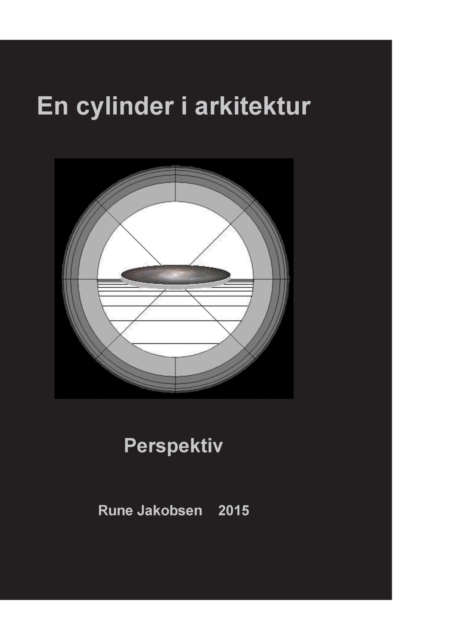 En cylinder i arkitektur

Perspektiv

Rune Jakobsen 2015